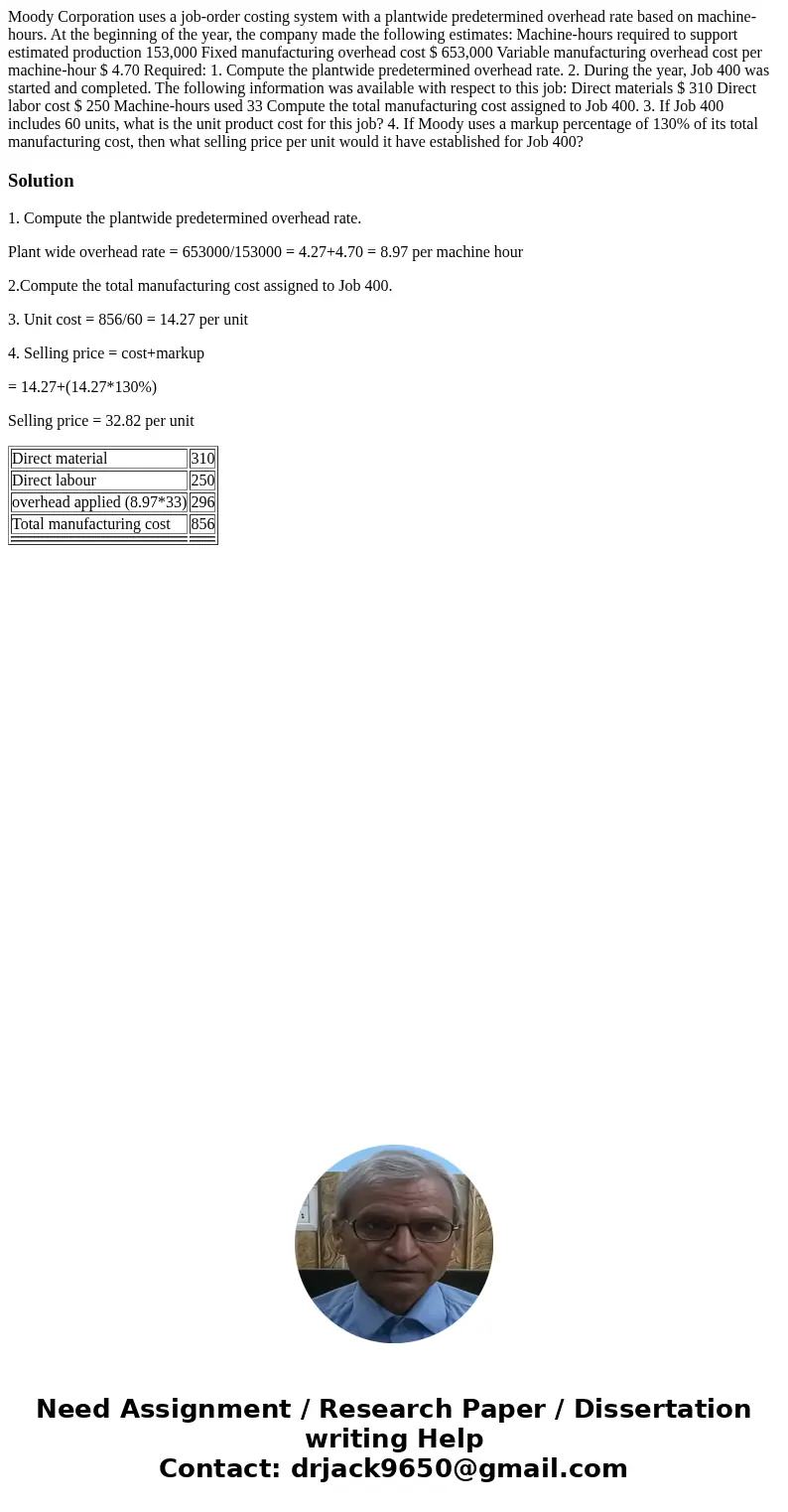 Moody Corporation uses a job-order costing system with a plantwide predetermined overhead rate based on machine-hours. At the beginning of the year, the company made the following estimates: Machine-hours required to support estimated production 153,000 Fixed manufacturing overhead cost $ 653,000 Variable manufacturing overhead cost per machine-hour $ 4.70 Required: 1. Compute the plantwide predetermined overhead rate. 2. During the year, Job 400 was started and completed. The following information was available with respect to this job: Direct materials $ 310 Direct labor cost $ 250 Machine-hours used 33 Compute the total manufacturing cost assigned to Job 400. 3. If Job 400 includes 60 units, what is the unit product cost for this job? 4. If Moody uses a markup percentage of 130% of its total manufacturing cost, then what selling price per unit would it have established for Job 400?

Solution

1. Compute the plantwide predetermined overhead rate.

Plant wide overhead rate = 653000/153000 = 4.27+4.70 = 8.97 per machine hour

2.Compute the total manufacturing cost assigned to Job 400.

3. Unit cost = 856/60 = 14.27 per unit

4. Selling price = cost+markup

= 14.27+(14.27*130%)

Selling price = 32.82 per unit

| Direct material | 310 |
|---|---|
| Direct labour | 250 |
| overhead applied (8.97*33) | 296 |
| Total manufacturing cost | 856 |

Need Assignment / Research Paper / Dissertation writing Help
Contact: drjack9650@gmail.com